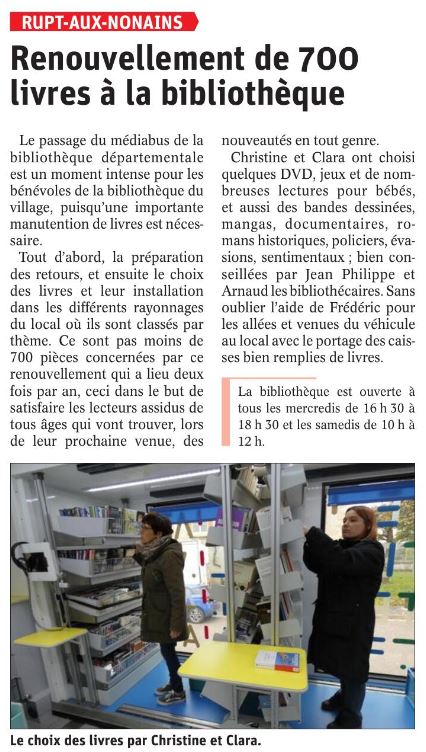 RUPT-AUX-NONAINS

Renouvellement de 700 livres à la bibliothèque

Le passage du médiabus de la bibliothèque départementale est un moment intense pour les bénévoles de la bibliothèque du village, puisqu'une importante manutention de livres est nécessaire.

Tout d'abord, la préparation des retours, et ensuite le choix des livres et leur installation dans les différents rayonnages du local où ils sont classés par thème. Ce sont pas moins de 700 pièces concernées par ce renouvellement qui a lieu deux fois par an, ceci dans le but de satisfaire les lecteurs assidus de tous âges qui vont trouver, lors de leur prochaine venue, des nouveautés en tout genre.

Christine et Clara ont choisi quelques DVD, jeux et de nombreuses lectures pour bébés, et aussi des bandes dessinées, mangas, documentaires, romans historiques, policiers, évasions, sentimentaux ; bien conseillées par Jean Philippe et Arnaud les bibliothécaires. Sans oublier l'aide de Frédéric pour les allées et venues du véhicule au local avec le portage des caisses bien remplies de livres.

La bibliothèque est ouverte à tous les mercredis de 16 h 30 à 18 h 30 et les samedis de 10 h à 12 h.

Le choix des livres par Christine et Clara.